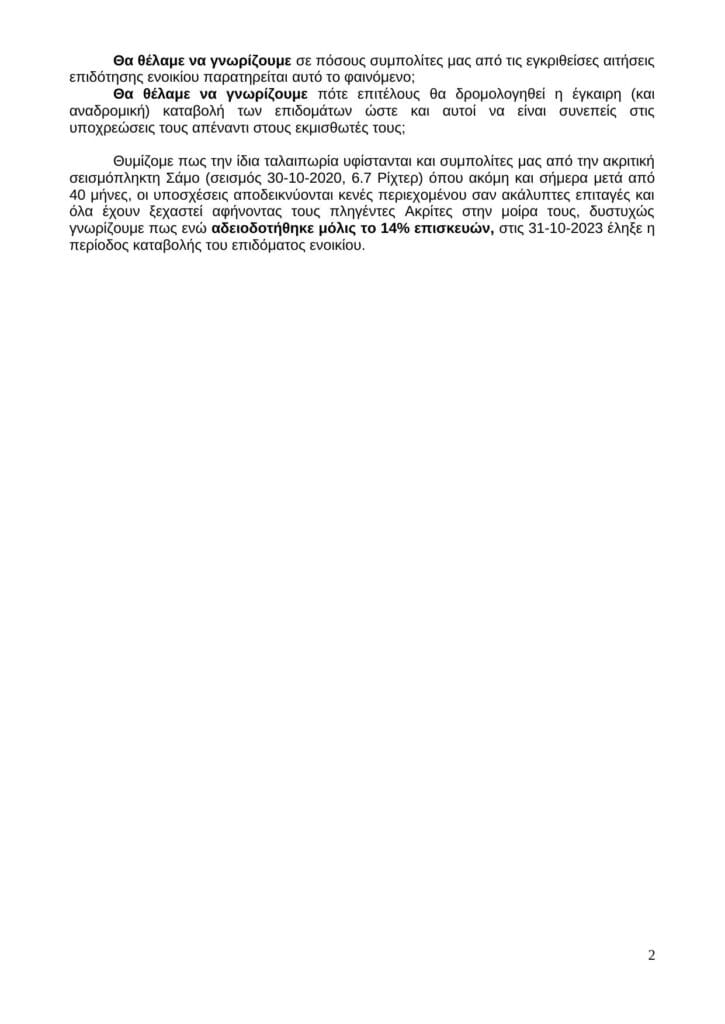 Θα θέλαμε να γνωρίζουμε σε πόσους συμπολίτες μας από τις εγκριθείσες αιτήσεις επιδότησης ενοικίου παρατηρείται αυτό το φαινόμενο;

Θα θέλαμε να γνωρίζουμε πότε επιτέλους θα δρομολογηθεί η έγκαιρη (και αναδρομική) καταβολή των επιδομάτων ώστε και αυτοί να είναι συνεπείς στις υποχρεώσεις τους απέναντι στους εκμισθωτές τους;

Θυμίζομε πως την ίδια ταλαιπωρία υφίστανται και συμπολίτες μας από την ακριτική σεισμόπληκτη Σάμο (σεισμός 30-10-2020, 6.7 Ρίχτερ) όπου ακόμη και σήμερα μετά από 40 μήνες, οι υποσχέσεις αποδεικνύονται κενές περιεχομένου σαν ακάλυπτες επιταγές και όλα έχουν ξεχαστεί αφήνοντας τους πληγέντες Ακρίτες στην μοίρα τους, δυστυχώς γνωρίζουμε πως ενώ αδειοδοτήθηκε μόλις το 14% επισκευών, στις 31-10-2023 έληξε η περίοδος καταβολής του επιδόματος ενοικίου.

2